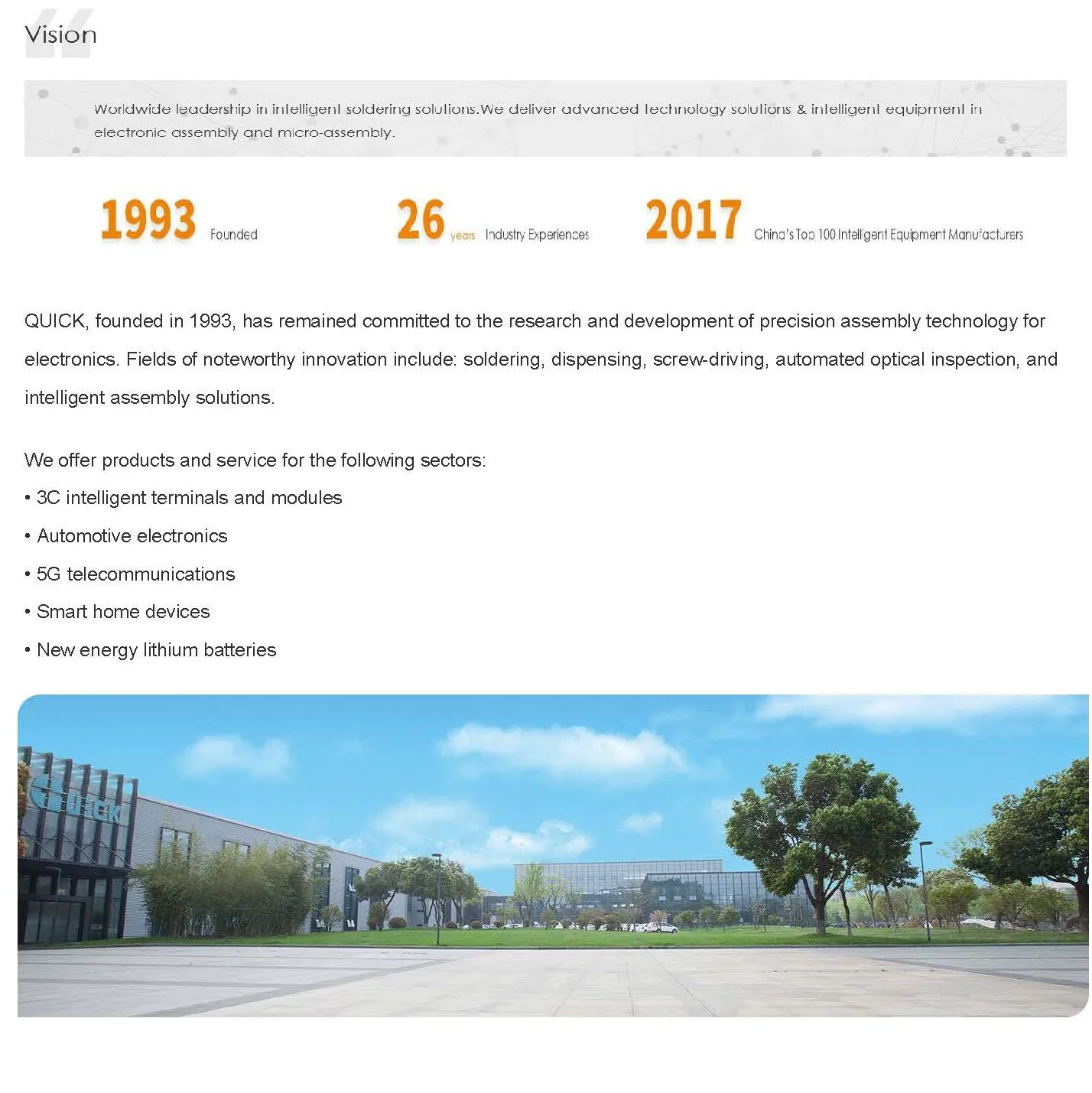 Vision

Worldwide leadership in intelligent soldering solutions.We deliver advanced technology solutions & intelligent equipment in electronic assembly and micro-assembly.

1993 Founded

26 years Industry Experiences

2017 China's Top 100 Intelligent Equipment Manufacturers

QUICK, founded in 1993, has remained committed to the research and development of precision assembly technology for electronics. Fields of noteworthy innovation include: soldering, dispensing, screw-driving, automated optical inspection, and intelligent assembly solutions.

We offer products and service for the following sectors:
• 3C intelligent terminals and modules
• Automotive electronics
• 5G telecommunications
• Smart home devices
• New energy lithium batteries

QUICK